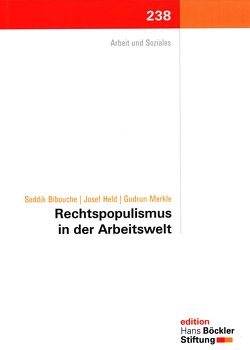 238

Arbeit und Soziales

Seddik Bibouche | Josef Held | Gudrun Merkle

Rechtspopulismus in der Arbeitswelt

edition
Hans Böckler
Stiftung